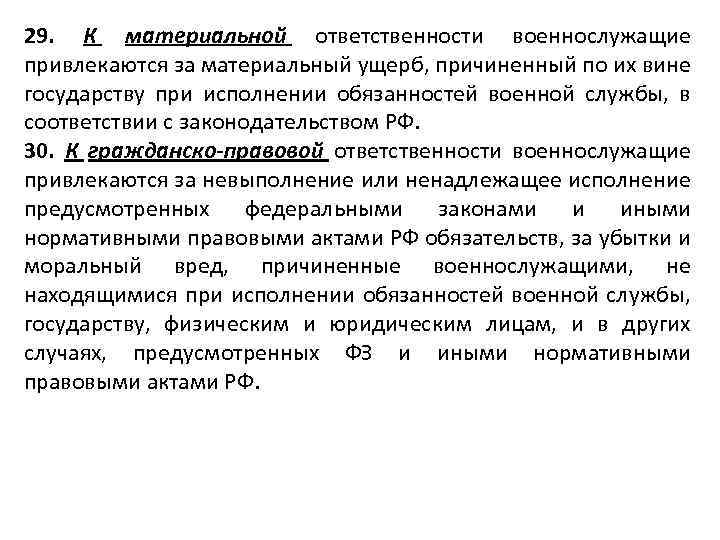 29. К материальной ответственности военнослужащие привлекаются за материальный ущерб, причиненный по их вине государству при исполнении обязанностей военной службы, в соответствии с законодательством РФ.
30. К гражданско-правовой ответственности военнослужащие привлекаются за невыполнение или ненадлежащее исполнение предусмотренных федеральными законами и иными нормативными правовыми актами РФ обязательств, за убытки и моральный вред, причиненные военнослужащими, не находящимися при исполнении обязанностей военной службы, государству, физическим и юридическим лицам, и в других случаях, предусмотренных ФЗ и иными нормативными правовыми актами РФ.